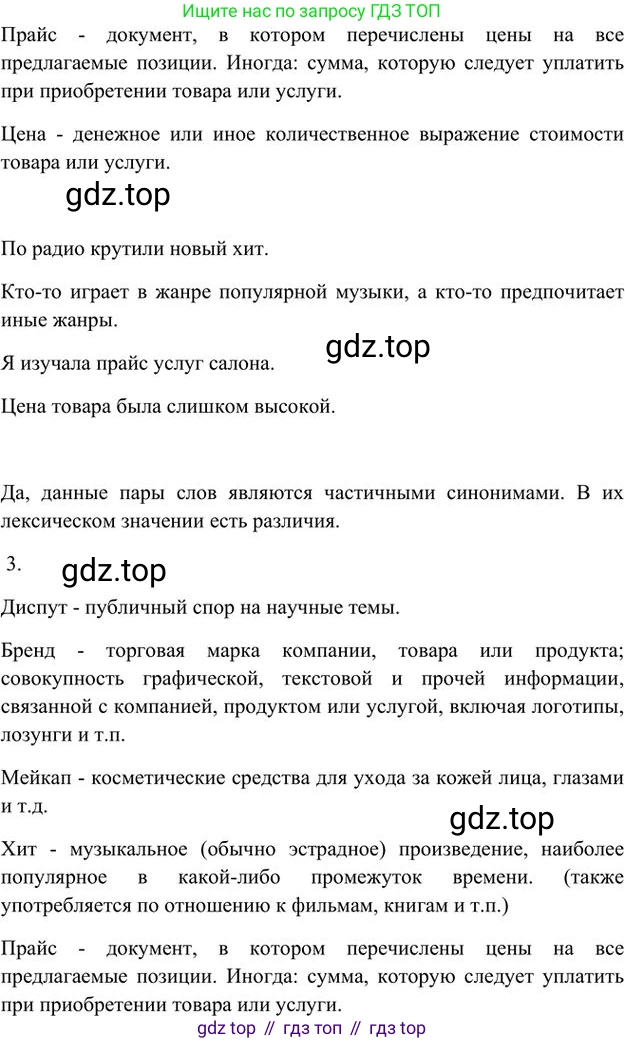 Ищите нас по запросу ГДЗ ТОП

Прайс - документ, в котором перечислены цены на все предлагаемые позиции. Иногда: сумма, которую следует уплатить при приобретении товара или услуги.

Цена - денежное или иное количественное выражение стоимости товара или услуги.

gdz.top

По радио крутили новый хит.

Кто-то играет в жанре популярной музыки, а кто-то предпочитает иные жанры.

Я изучала прайс услуг салона.

gdz.top

Цена товара была слишком высокой.

Да, данные пары слов являются частичными синонимами. В их лексическом значении есть различия.

3.

gdz.top

Диспут - публичный спор на научные темы.

Бренд - торговая марка компании, товара или продукта; совокупность графической, текстовой и прочей информации, связанной с компанией, продуктом или услугой, включая логотипы, лозунги и т.п.

Мейкап - косметические средства для ухода за кожей лица, глазами и т.д.

gdz.top

Хит - музыкальное (обычно эстрадное) произведение, наиболее популярное в какой-либо промежуток времени. (также употребляется по отношению к фильмам, книгам и т.п.)

Прайс - документ, в котором перечислены цены на все предлагаемые позиции. Иногда: сумма, которую следует уплатить при приобретении товара или услуги.

gdz top // гдз топ // гдз top